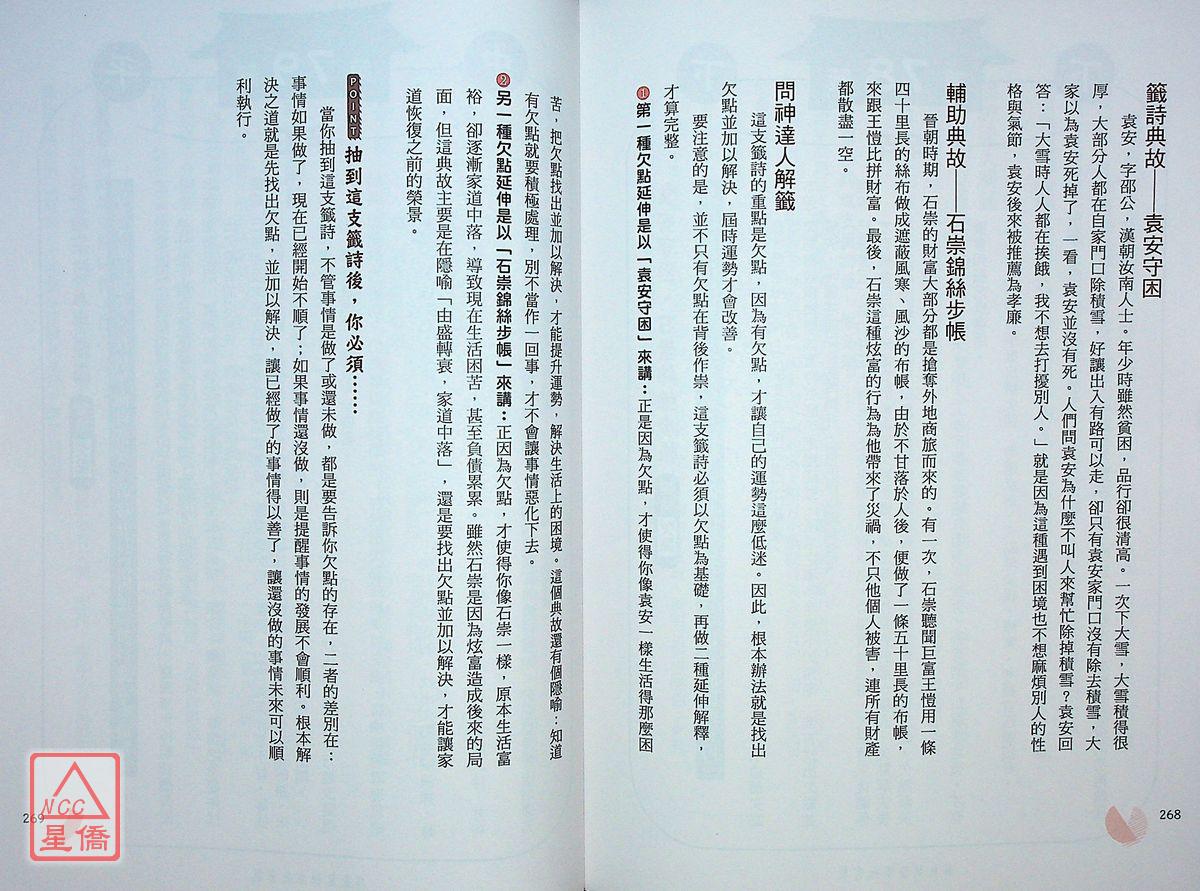 籤詩典故——袁安守困

袁安，字邵公，漢朝汝南人士。年少時雖然貧困，品行卻很清高。一次下大雪，大雪積得很厚，大部分人都在自家門口除積雪，好讓出入有路可以走，卻只有袁安家門口沒有除去積雪，大家以為袁安死掉了，一看，袁安並沒有死。人們問袁安為什麼不叫人來幫忙除掉積雪？袁安回答：「大雪時人人都在挨餓，我不想去打擾別人。」就是因為這種遇到困境也不想麻煩別人的性格與氣節，袁安後來被推薦為孝廉。

輔助典故——石崇錦絲步帳

晉朝時期，石崇的財富大部分都是搶奪外地商旅而來的。有一次，石崇聽聞巨富王愷用一條四十里長的絲布做成遮蔽風寒、風沙的布帳，由於不甘落於人後，便做了一條五十里長的布帳，來跟王愷比拼財富。最後，石崇這種炫富的行為為他帶來了災禍，不只他個人被害，連所有財產都散盡一空。

問神達人解籤

這支籤詩的重點是欠點，因為有欠點，才讓自己的運勢這麼低迷。因此，根本辦法就是找出欠點並加以解決，屆時運勢才會改善。

要注意的是，並不只有欠點在背後作祟，這支籤詩必須以欠點為基礎，再做二種延伸解釋，才算完整。

1 第一種欠點延伸是以「袁安守困」來講：正是因為欠點，才使得你像袁安一樣生活得那麼困苦，把欠點找出並加以解決，才能提升運勢，解決生活上的困境。這個典故還有個隱喻：知道有欠點就要積極處理，別不當作一回事，才不會讓事情惡化下去。

2 另一種欠點延伸是以「石崇錦絲步帳」來講：正因為欠點，才使得你像石崇一樣，原本生活富裕，卻逐漸家道中落，導致現在生活困苦，甚至負債累累。雖然石崇是因為炫富造成後來的局面，但這典故主要是在隱喻「由盛轉衰，家道中落」，還是要找出欠點並加以解決，才能讓家道恢復之前的榮景。

POINT 抽到這支籤詩後，你必須……

當你抽到這支籤詩，不管事情是做了或還未做，都是要告訴你欠點的存在，二者的差別在：事情如果做了，現在已經開始不順了；如果事情還沒做，則是提醒事情的發展不會順利。根本解決之道就是先找出欠點，並加以解決，讓已經做了的事情得以善了，讓還沒做的事情未來可以順利執行。

268

269

NCC 星僑